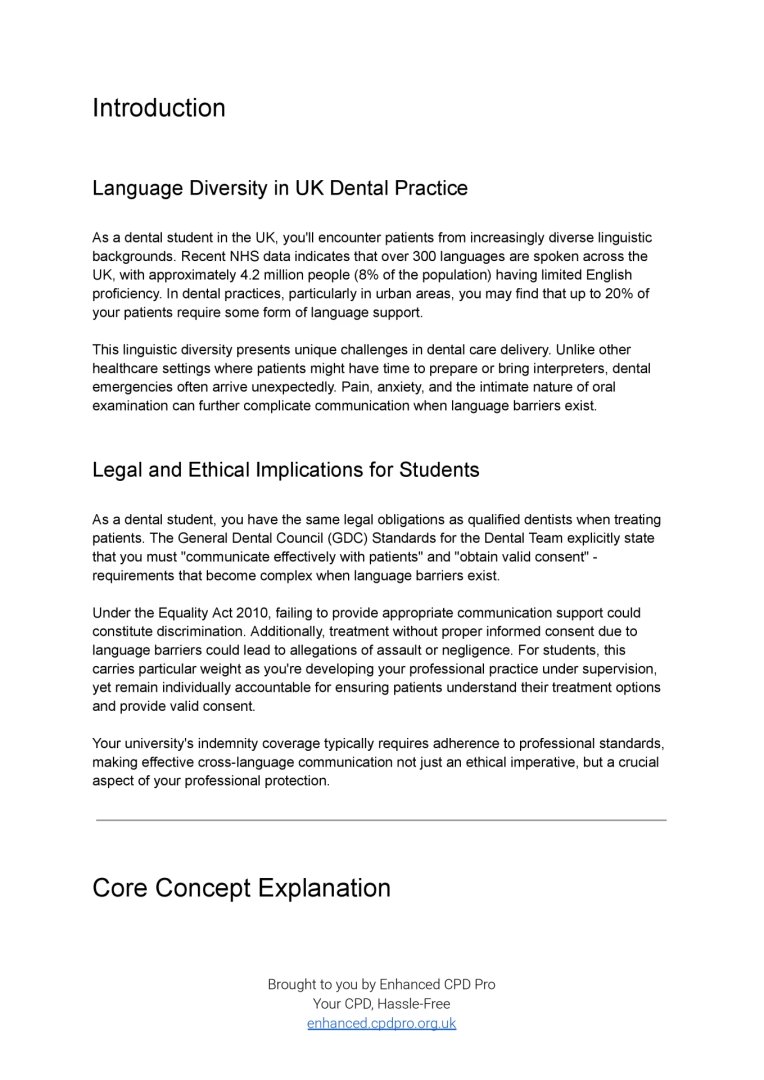 Introduction

Language Diversity in UK Dental Practice

As a dental student in the UK, you'll encounter patients from increasingly diverse linguistic backgrounds. Recent NHS data indicates that over 300 languages are spoken across the UK, with approximately 4.2 million people (8% of the population) having limited English proficiency. In dental practices, particularly in urban areas, you may find that up to 20% of your patients require some form of language support.

This linguistic diversity presents unique challenges in dental care delivery. Unlike other healthcare settings where patients might have time to prepare or bring interpreters, dental emergencies often arrive unexpectedly. Pain, anxiety, and the intimate nature of oral examination can further complicate communication when language barriers exist.

Legal and Ethical Implications for Students

As a dental student, you have the same legal obligations as qualified dentists when treating patients. The General Dental Council (GDC) Standards for the Dental Team explicitly state that you must "communicate effectively with patients" and "obtain valid consent" - requirements that become complex when language barriers exist.

Under the Equality Act 2010, failing to provide appropriate communication support could constitute discrimination. Additionally, treatment without proper informed consent due to language barriers could lead to allegations of assault or negligence. For students, this carries particular weight as you're developing your professional practice under supervision, yet remain individually accountable for ensuring patients understand their treatment options and provide valid consent.

Your university's indemnity coverage typically requires adherence to professional standards, making effective cross-language communication not just an ethical imperative, but a crucial aspect of your professional protection.

Core Concept Explanation

Brought to you by Enhanced CPD Pro
Your CPD, Hassle-Free
enhanced.cpdpro.org.uk